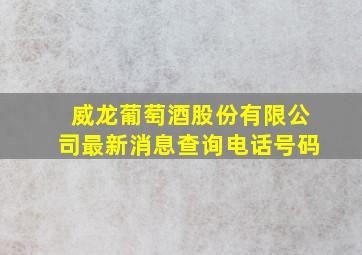 威龙葡萄酒股份有限公司最新消息查询电话号码